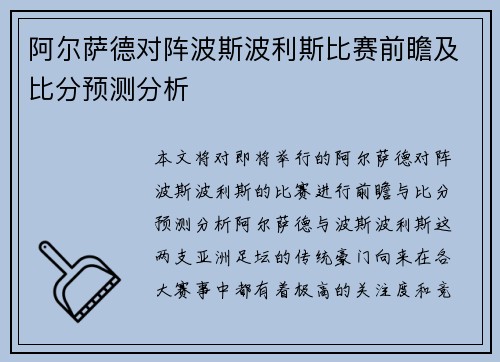 阿尔萨德对阵波斯波利斯比赛前瞻及比分预测分析

本文将对即将举行的阿尔萨德对阵波斯波利斯的比赛进行前瞻与比分预测分析阿尔萨德与波斯波利斯这两支亚洲足坛的传统豪门向来在各大赛事中都有着极高的关注度和竞